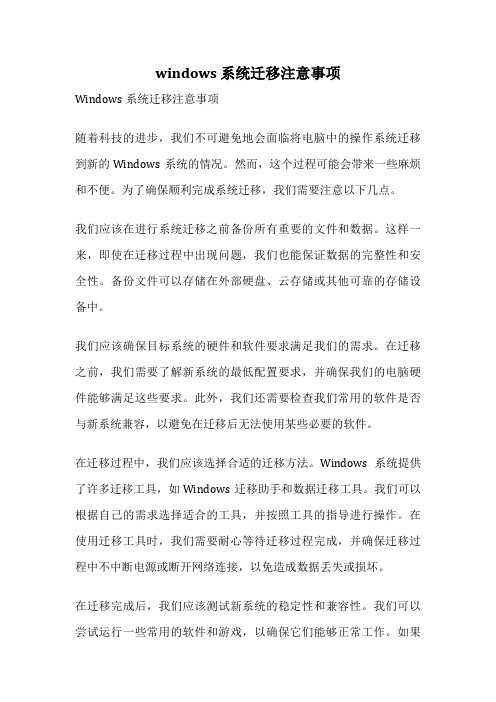 windows 系统迁移注意事项

Windows 系统迁移注意事项

随着科技的进步，我们不可避免地会面临将电脑中的操作系统迁移到新的 Windows 系统的情况。然而，这个过程可能会带来一些麻烦和不便。为了确保顺利完成系统迁移，我们需要注意以下几点。

我们应该在进行系统迁移之前备份所有重要的文件和数据。这样一来，即使在迁移过程中出现问题，我们也能保证数据的完整性和安全性。备份文件可以存储在外部硬盘、云存储或其他可靠的存储设备中。

我们应该确保目标系统的硬件和软件要求满足我们的需求。在迁移之前，我们需要了解新系统的最低配置要求，并确保我们的电脑硬件能够满足这些要求。此外，我们还需要检查我们常用的软件是否与新系统兼容，以避免在迁移后无法使用某些必要的软件。

在迁移过程中，我们应该选择合适的迁移方法。Windows 系统提供了许多迁移工具，如 Windows 迁移助手和数据迁移工具。我们可以根据自己的需求选择适合的工具，并按照工具的指导进行操作。在使用迁移工具时，我们需要耐心等待迁移过程完成，并确保迁移过程中不中断电源或断开网络连接，以免造成数据丢失或损坏。

在迁移完成后，我们应该测试新系统的稳定性和兼容性。我们可以尝试运行一些常用的软件和游戏，以确保它们能够正常工作。如果